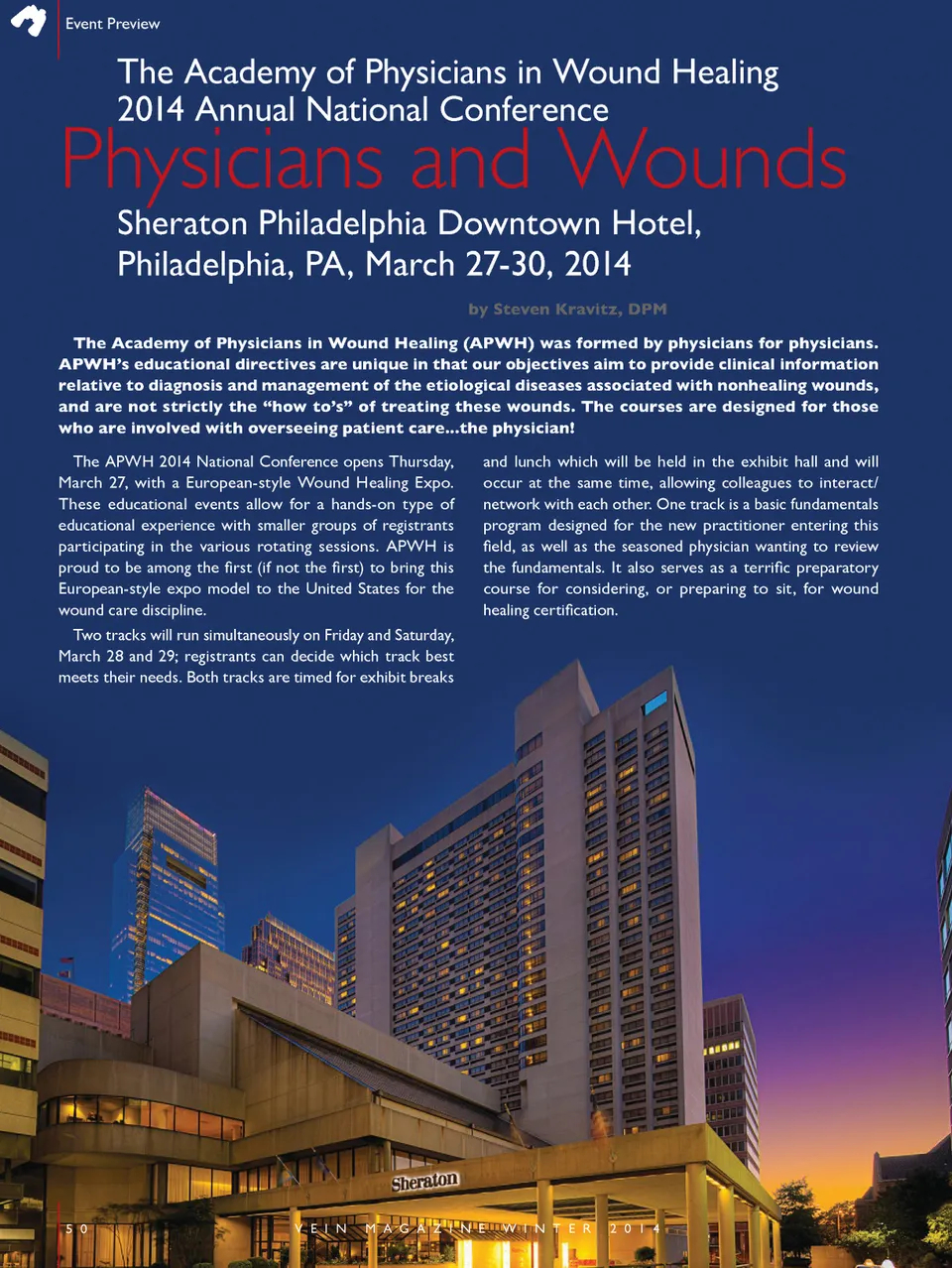 Event Preview

The Academy of Physicians in Wound Healing 2014 Annual National Conference

Physicians and Wounds

Sheraton Philadelphia Downtown Hotel, Philadelphia, PA, March 27-30, 2014

by Steven Kravitz, DPM

The Academy of Physicians in Wound Healing (APWH) was formed by physicians for physicians. APWH's educational directives are unique in that our objectives aim to provide clinical information relative to diagnosis and management of the etiological diseases associated with nonhealing wounds, and are not strictly the "how to's" of treating these wounds. The courses are designed for those who are involved with overseeing patient care...the physician!

The APWH 2014 National Conference opens Thursday, March 27, with a European-style Wound Healing Expo. These educational events allow for a hands-on type of educational experience with smaller groups of registrants participating in the various rotating sessions. APWH is proud to be among the first (if not the first) to bring this European-style expo model to the United States for the wound care discipline.

Two tracks will run simultaneously on Friday and Saturday, March 28 and 29; registrants can decide which track best meets their needs. Both tracks are timed for exhibit breaks and lunch which will be held in the exhibit hall and will occur at the same time, allowing colleagues to interact/ network with each other. One track is a basic fundamentals program designed for the new practitioner entering this field, as well as the seasoned physician wanting to review the fundamentals. It also serves as a terrific preparatory course for considering, or preparing to sit, for wound healing certification.

Sheraton

50 VEIN MAGAZINE WINTER 2014